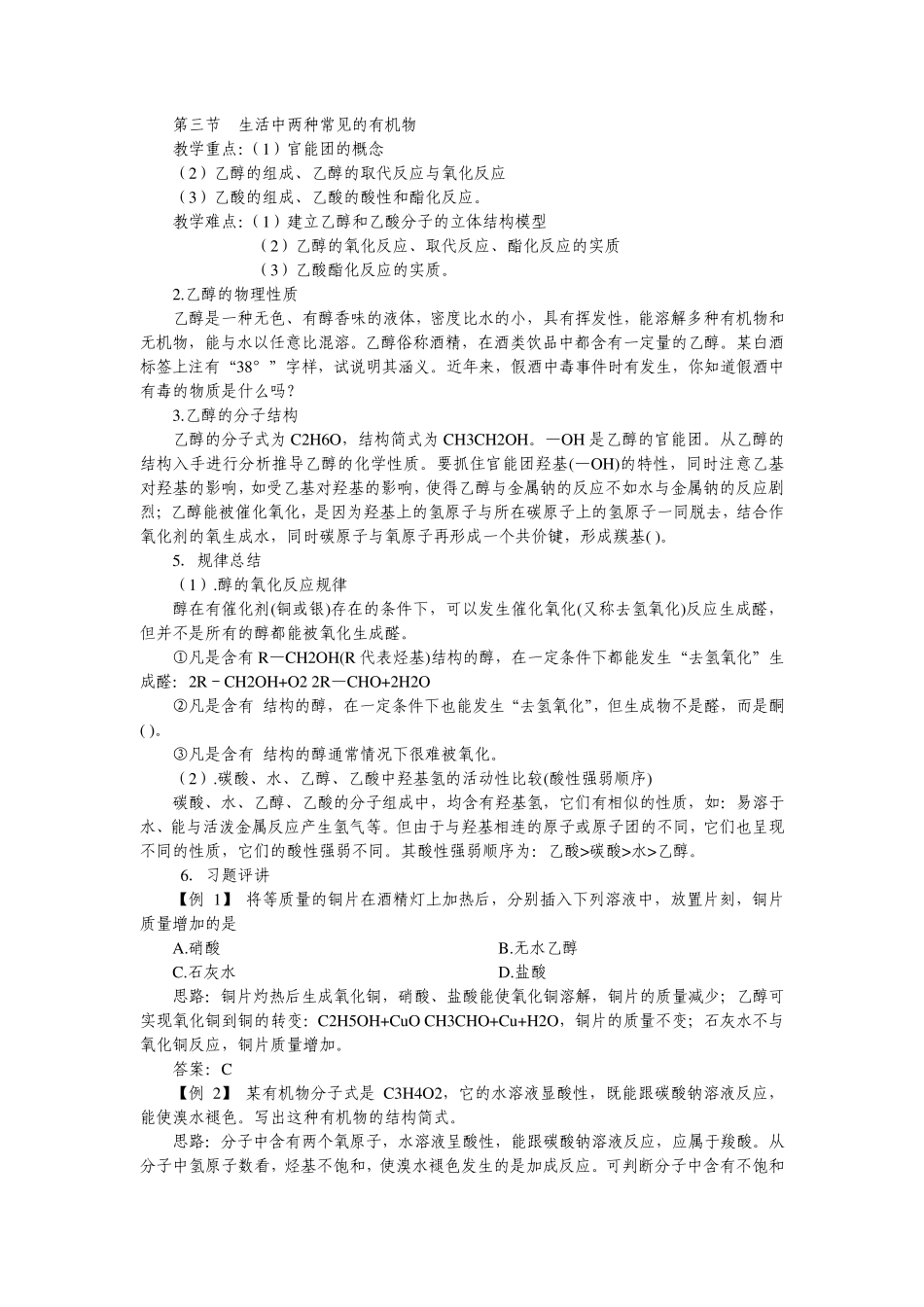 第三节　生活中两种常见的有机物

教学重点:（1）官能团的概念

（2）乙醇的组成、乙醇的取代反应与氧化反应

（3）乙酸的组成、乙酸的酸性和酯化反应。

教学难点:（1）建立乙醇和乙酸分子的立体结构模型

（2）乙醇的氧化反应、取代反应、酯化反应的实质

（3）乙酸酯化反应的实质。

2.乙醇的物理性质

乙醇是一种无色、有醇香味的液体，密度比水的小，具有挥发性，能溶解多种有机物和无机物，能与水以任意比混溶。乙醇俗称酒精，在酒类饮品中都含有一定量的乙醇。某白酒标签上注有“38°”字样，试说明其涵义。近年来，假酒中毒事件时有发生，你知道假酒中有毒的物质是什么吗？

3.乙醇的分子结构

乙醇的分子式为 C2H6O，结构简式为 CH3CH2OH。—OH 是乙醇的官能团。从乙醇的结构入手进行分析推导乙醇的化学性质。要抓住官能团羟基(—OH)的特性，同时注意乙基对羟基的影响，如受乙基对羟基的影响，使得乙醇与金属钠的反应不如水与金属钠的反应剧烈；乙醇能被催化氧化，是因为羟基上的氢原子与所在碳原子上的氢原子一同脱去，结合作氧化剂的氧生成水，同时碳原子与氧原子再形成一个共价键，形成羰基( )。

5. 规律总结

（1）.醇的氧化反应规律

醇在有催化剂(铜或银)存在的条件下，可以发生催化氧化(又称去氢氧化)反应生成醛，但并不是所有的醇都能被氧化生成醛。

①凡是含有 R—CH2OH(R 代表烃基)结构的醇，在一定条件下都能发生“去氢氧化”生成醛：2R－CH2OH+O2 2R—CHO+2H2O

②凡是含有 结构的醇，在一定条件下也能发生“去氢氧化”，但生成物不是醛，而是酮( )。

③凡是含有 结构的醇通常情况下很难被氧化。

（2）.碳酸、水、乙醇、乙酸中羟基氢的活动性比较(酸性强弱顺序)

碳酸、水、乙醇、乙酸的分子组成中，均含有羟基氢，它们有相似的性质，如：易溶于水、能与活泼金属反应产生氢气等。但由于与羟基相连的原子或原子团的不同，它们也呈现不同的性质，它们的酸性强弱不同。其酸性强弱顺序为：乙酸>碳酸>水>乙醇。

6. 习题评讲

【例 1】 将等质量的铜片在酒精灯上加热后，分别插入下列溶液中，放置片刻，铜片质量增加的是

A.硝酸　　B.无水乙醇

C.石灰水　　D.盐酸

思路：铜片灼热后生成氧化铜，硝酸、盐酸能使氧化铜溶解，铜片的质量减少；乙醇可实现氧化铜到铜的转变：C2H5OH+CuO CH3CHO+Cu+H2O，铜片的质量不变；石灰水不与氧化铜反应，铜片质量增加。

答案：C

【例 2】 某有机物分子式是 C3H4O2，它的水溶液显酸性，既能跟碳酸钠溶液反应，能使溴水褪色。写出这种有机物的结构简式。

思路：分子中含有两个氧原子，水溶液呈酸性，能跟碳酸钠溶液反应，应属于羧酸。从分子中氢原子数看，烃基不饱和，使溴水褪色发生的是加成反应。可判断分子中含有不饱和